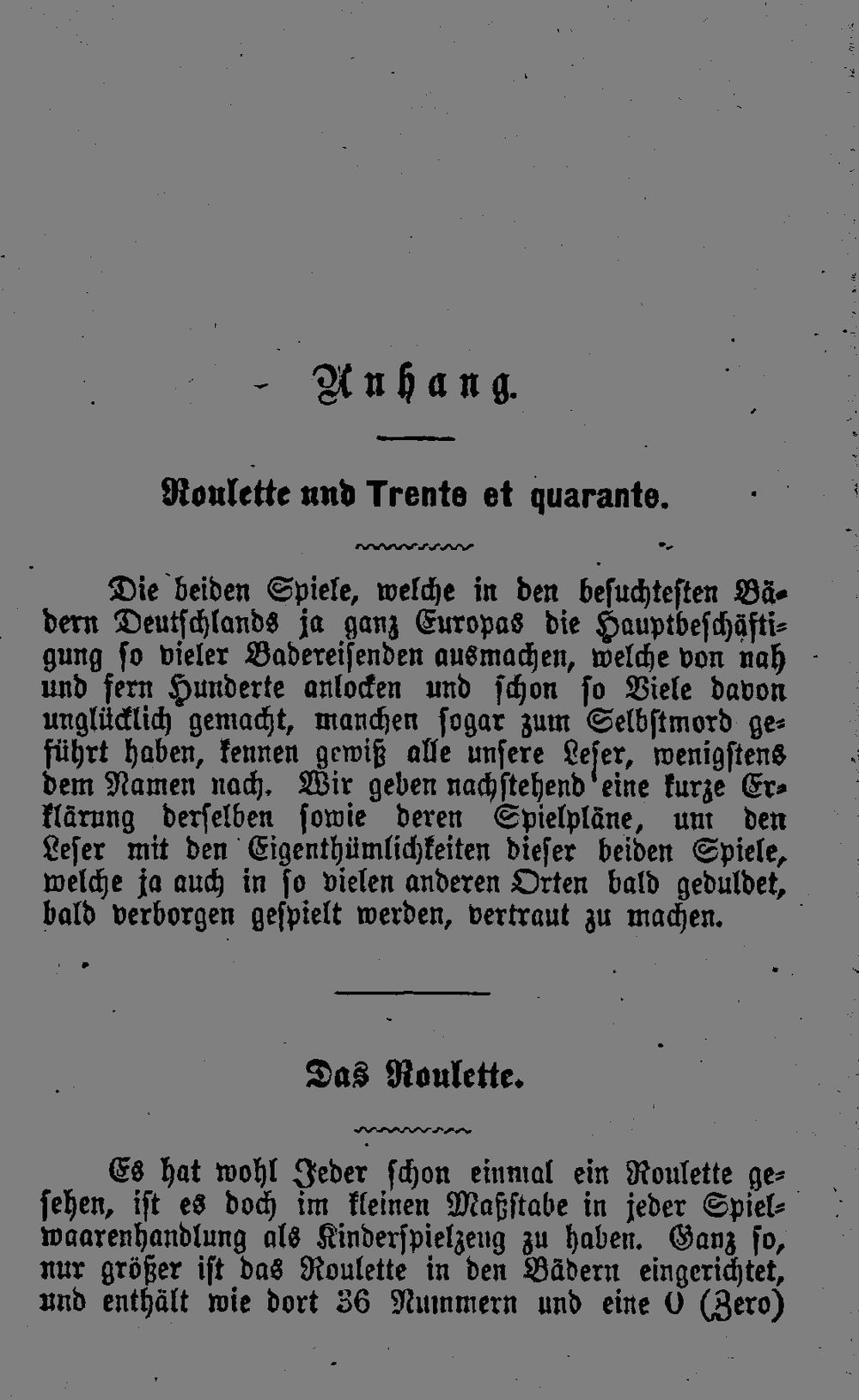 Anhang.

Roulette und Trente et quarante.

Die beiden Spiele, welche in den besuchtesten Bädern Deutschlands ja ganz Europas die Hauptbeschäftigung so vieler Badereisenden ausmachen, welche von nah und fern Hunderte anlocken und schon so Viele davon unglücklich gemacht, manchen sogar zum Selbstmord geführt haben, kennen gewiß alle unsere Leser, wenigstens dem Namen nach. Wir geben nachstehend eine kurze Erklärung derselben sowie deren Spielpläne, um den Leser mit den Eigenthümlichkeiten dieser beiden Spiele, welche ja auch in so vielen anderen Orten bald geduldet, bald verborgen gespielt werden, vertraut zu machen.

Das Roulette.

Es hat wohl Jeder schon einmal ein Roulette gesehen, ist es doch im kleinen Maßstabe in jeder Spielwaarenhandlung als Kinderspielzeug zu haben. Ganz so, nur größer ist das Roulette in den Bädern eingerichtet, und enthält wie dort 36 Nummern und eine 0 (Zero)